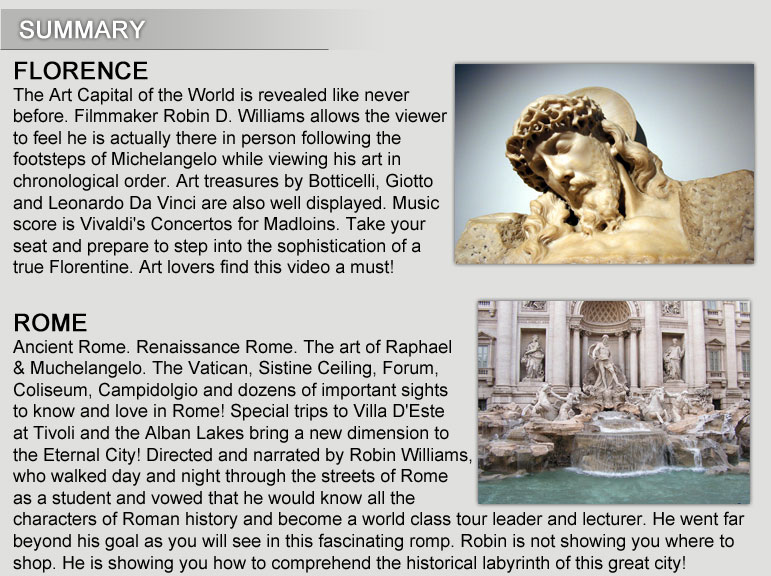 SUMMARY

FLORENCE

The Art Capital of the World is revealed like never before. Filmmaker Robin D. Williams allows the viewer to feel he is actually there in person following the footsteps of Michelangelo while viewing his art in chronological order. Art treasures by Botticelli, Giotto and Leonardo Da Vinci are also well displayed. Music score is Vivaldi's Concertos for Madloins. Take your seat and prepare to step into the sophistication of a true Florentine. Art lovers find this video a must!

ROME

Ancient Rome. Renaissance Rome. The art of Raphael & Muchelangelo. The Vatican, Sistine Ceiling, Forum, Coliseum, Campidolgio and dozens of important sights to know and love in Rome! Special trips to Villa D'Este at Tivoli and the Alban Lakes bring a new dimension to the Eternal City! Directed and narrated by Robin Williams, who walked day and night through the streets of Rome as a student and vowed that he would know all the characters of Roman history and become a world class tour leader and lecturer. He went far beyond his goal as you will see in this fascinating romp. Robin is not showing you where to shop. He is showing you how to comprehend the historical labyrinth of this great city!